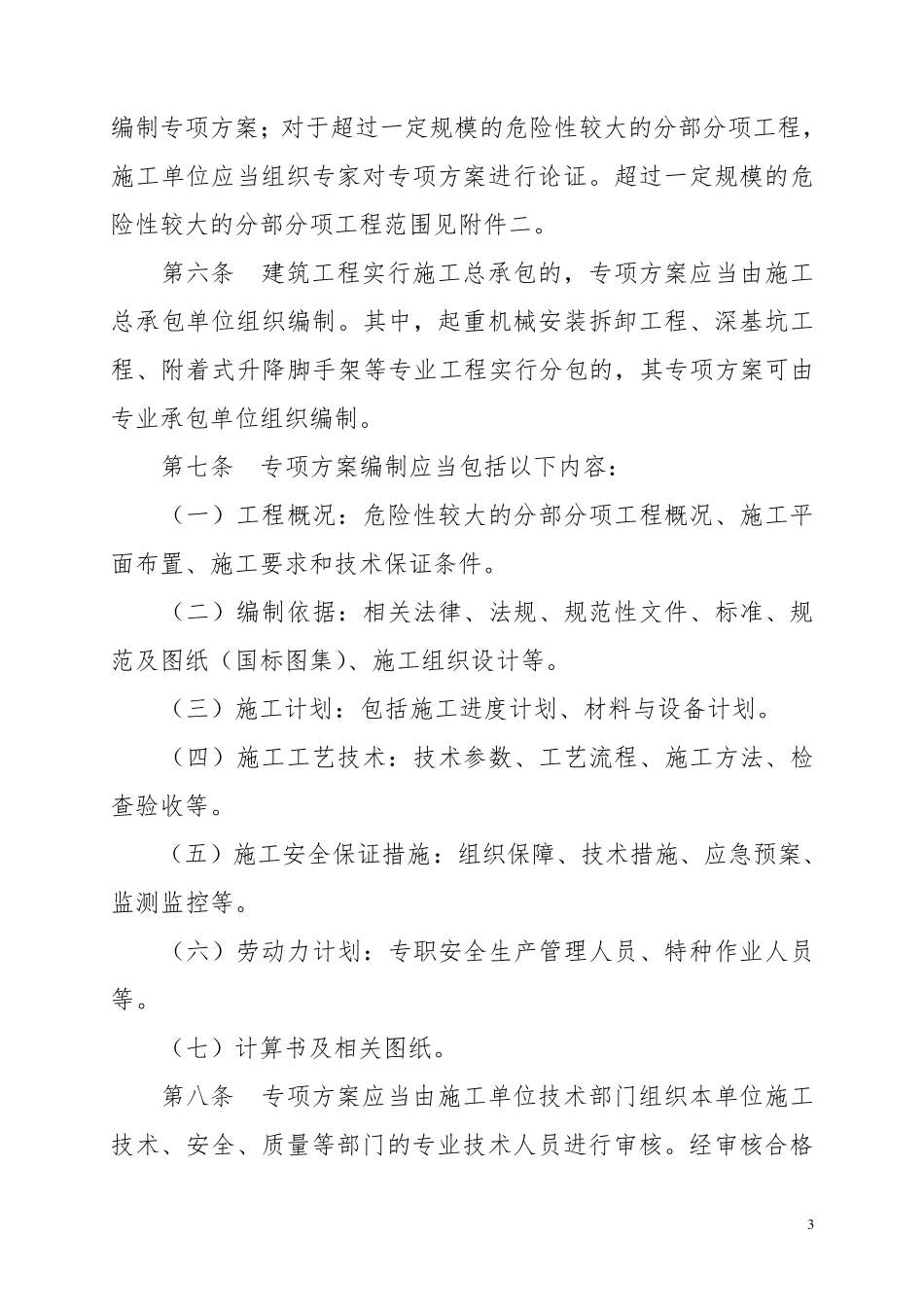 编制专项方案；对于超过一定规模的危险性较大的分部分项工程，施工单位应当组织专家对专项方案进行论证。超过一定规模的危险性较大的分部分项工程范围见附件二。

第六条　建筑工程实行施工总承包的，专项方案应当由施工总承包单位组织编制。其中，起重机械安装拆卸工程、深基坑工程、附着式升降脚手架等专业工程实行分包的，其专项方案可由专业承包单位组织编制。

第七条　专项方案编制应当包括以下内容：

（一）工程概况：危险性较大的分部分项工程概况、施工平面布置、施工要求和技术保证条件。

（二）编制依据：相关法律、法规、规范性文件、标准、规范及图纸（国标图集）、施工组织设计等。

（三）施工计划：包括施工进度计划、材料与设备计划。

（四）施工工艺技术：技术参数、工艺流程、施工方法、检查验收等。

（五）施工安全保证措施：组织保障、技术措施、应急预案、监测监控等。

（六）劳动力计划：专职安全生产管理人员、特种作业人员等。

（七）计算书及相关图纸。

第八条　专项方案应当由施工单位技术部门组织本单位施工技术、安全、质量等部门的专业技术人员进行审核。经审核合格

3